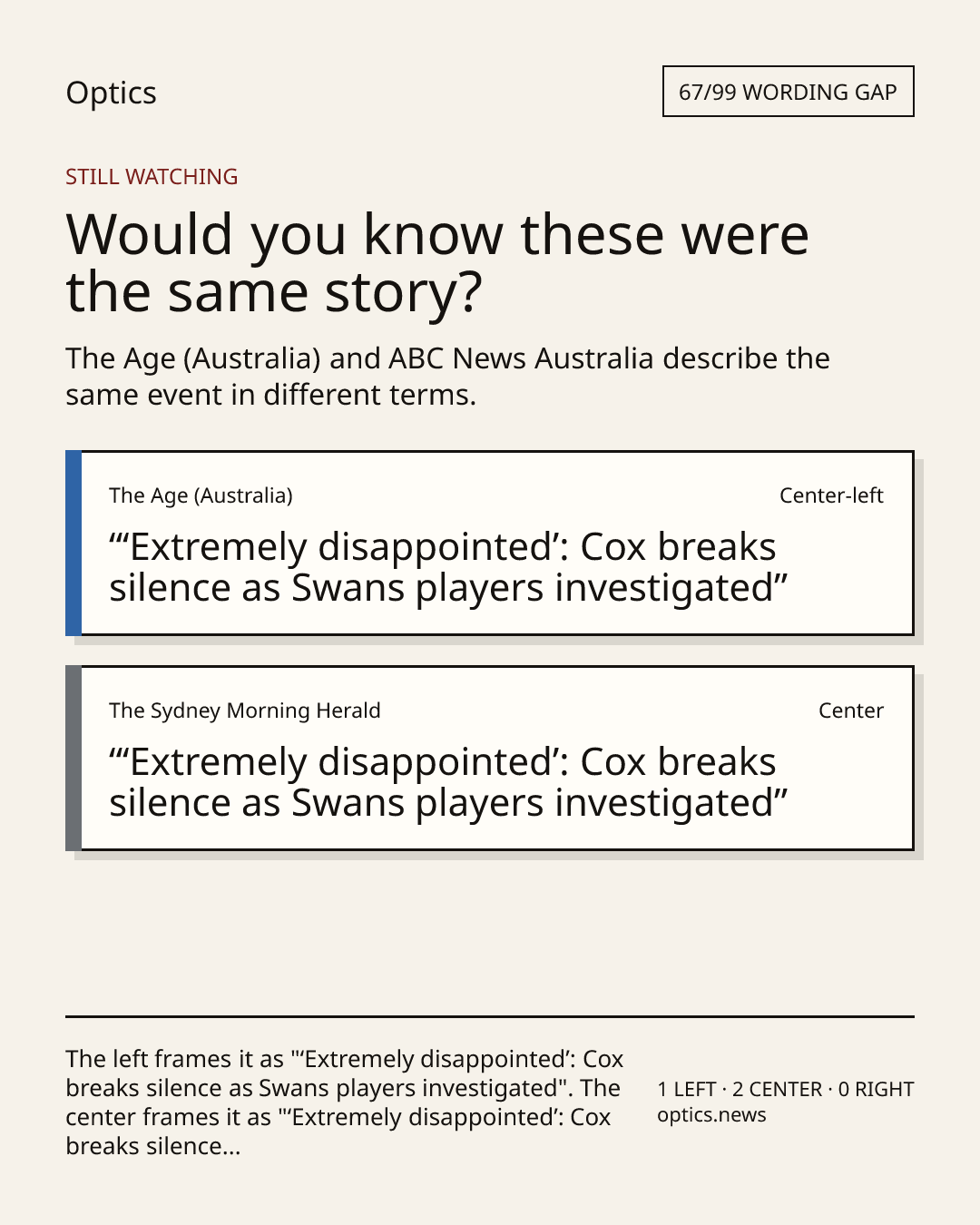 Optics

67/99 WORDING GAP

STILL WATCHING

Would you know these were the same story?

The Age (Australia) and ABC News Australia describe the same event in different terms.

The Age (Australia)

Center-left

“‘Extremely disappointed’: Cox breaks silence as Swans players investigated”

The Sydney Morning Herald

Center

“‘Extremely disappointed’: Cox breaks silence as Swans players investigated”

The left frames it as "‘Extremely disappointed’: Cox breaks silence as Swans players investigated". The center frames it as "‘Extremely disappointed’: Cox breaks silence...

1 LEFT · 2 CENTER · 0 RIGHT
optics.news